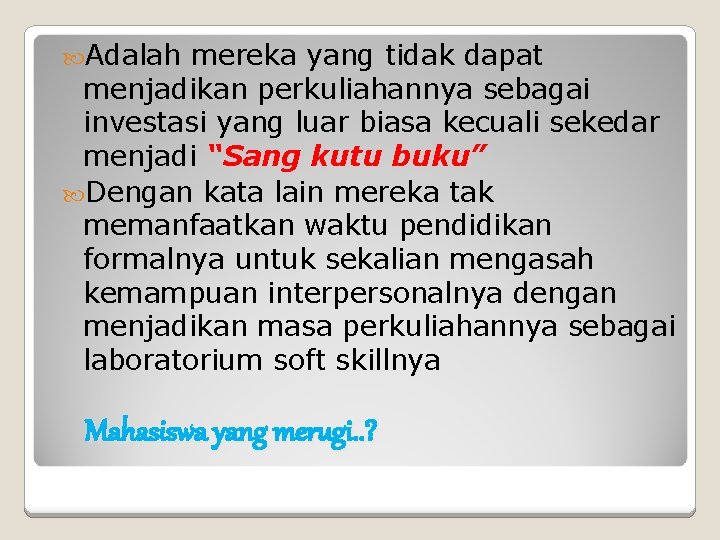 Adalah mereka yang tidak dapat menjadikan perkuliahannya sebagai investasi yang luar biasa kecuali sekedar menjadi "Sang kutu buku"

Dengan kata lain mereka tak memanfaatkan waktu pendidikan formalnya untuk sekalian mengasah kemampuan interpersonalnya dengan menjadikan masa perkuliahannya sebagai laboratorium soft skillnya

Mahasiswa yang merugi..?